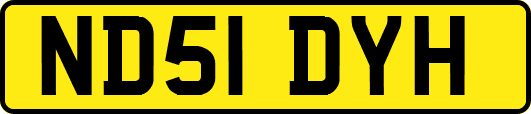 ND51 DYH